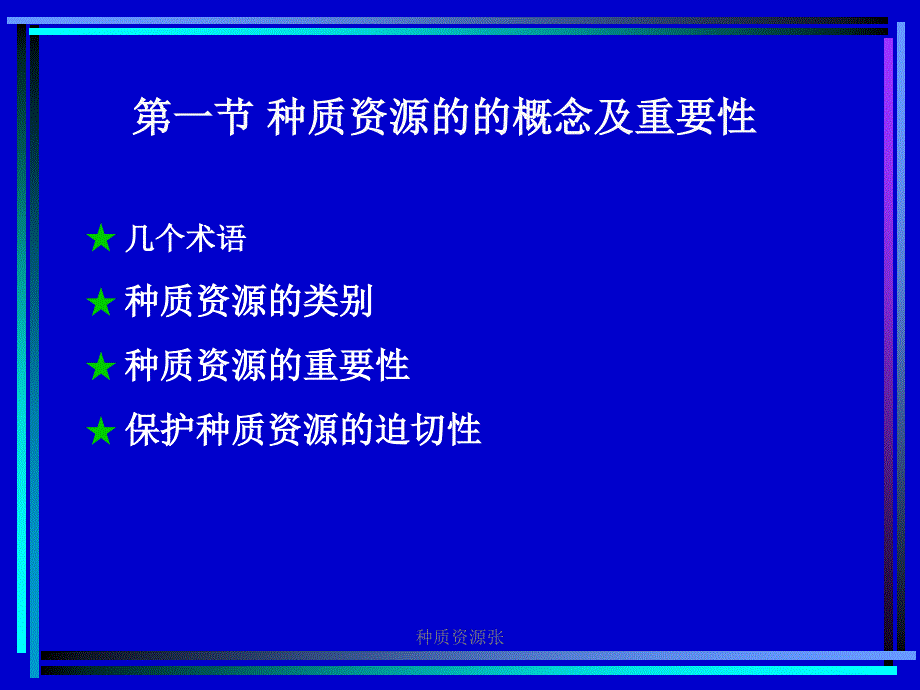 第一节 种质资源的的概念及重要性

★ 几个术语

★ 种质资源的类别

★ 种质资源的重要性

★ 保护种质资源的迫切性

种质资源张